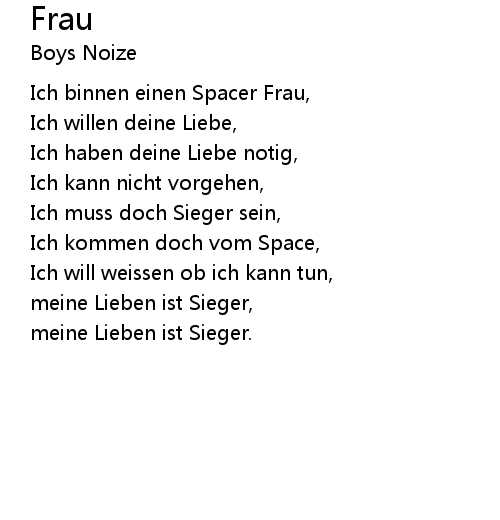 Frau
Boys Noize

Ich binnen einen Spacer Frau,
Ich willen deine Liebe,
Ich haben deine Liebe notig,
Ich kann nicht vorgehen,
Ich muss doch Sieger sein,
Ich kommen doch vom Space,
Ich will weissen ob ich kann tun,
meine Lieben ist Sieger,
meine Lieben ist Sieger.